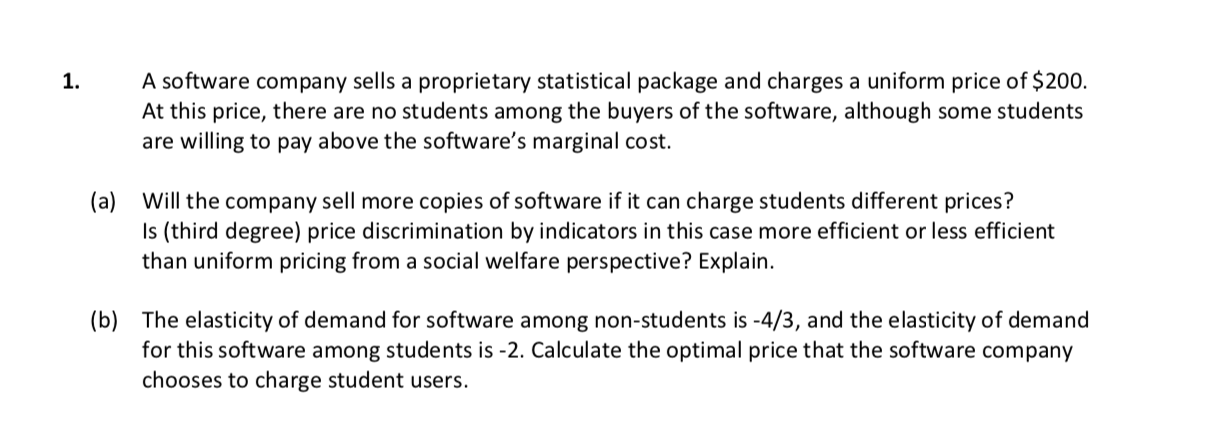 1. A software company sells a proprietary statistical package and charges a uniform price of $200. At this price, there are no students among the buyers of the software, although some students are willing to pay above the software's marginal cost.

(a) Will the company sell more copies of software if it can charge students different prices? Is (third degree) price discrimination by indicators in this case more efficient or less efficient than uniform pricing from a social welfare perspective? Explain.

(b) The elasticity of demand for software among non-students is -4/3, and the elasticity of demand for this software among students is -2. Calculate the optimal price that the software company chooses to charge student users.